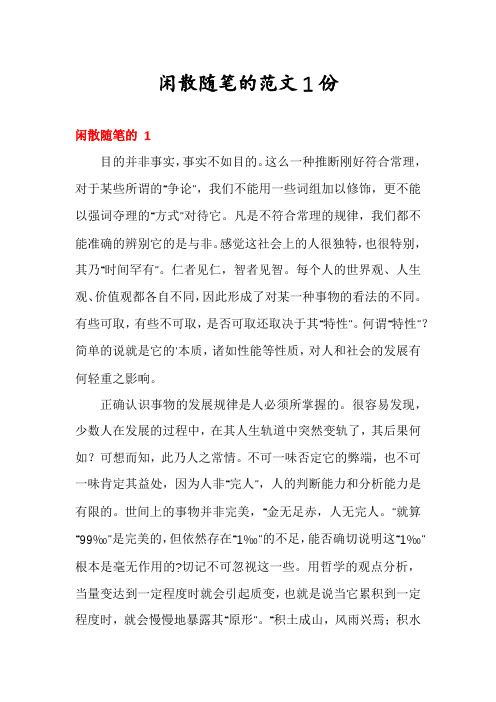 闲散随笔的范文1份

闲散随笔的 1

目的并非事实，事实不如目的。这么一种推断刚好符合常理，对于某些所谓的"争论"，我们不能用一些词组加以修饰，更不能以强词夺理的"方式"对待它。凡是不符合常理的规律，我们都不能准确的辨别它的是与非。感觉这社会上的人很独特，也很特别，其乃"时间罕有"。仁者见仁，智者见智。每个人的世界观、人生观、价值观都各自不同，因此形成了对某一种事物的看法的不同。有些可取，有些不可取，是否可取还取决于其"特性"。何谓"特性"？简单的说就是它的'本质，诸如性能等性质，对人和社会的发展有何轻重之影响。

正确认识事物的发展规律是人必须所掌握的。很容易发现，少数人在发展的过程中，在其人生轨道中突然变轨了，其后果何如？可想而知，此乃人之常情。不可一味否定它的弊端，也不可一味肯定其益处，因为人非"完人"，人的判断能力和分析能力是有限的。世间上的事物并非完美，"金无足赤，人无完人。"就算"99‰"是完美的，但依然存在"1‰"的不足，能否确切说明这"1‰"根本是毫无作用的?切记不可忽视这一些。用哲学的观点分析，当量变达到一定程度时就会引起质变，也就是说当它累积到一定程度时，就会慢慢地暴露其"原形"。"积土成山，风雨兴焉；积水